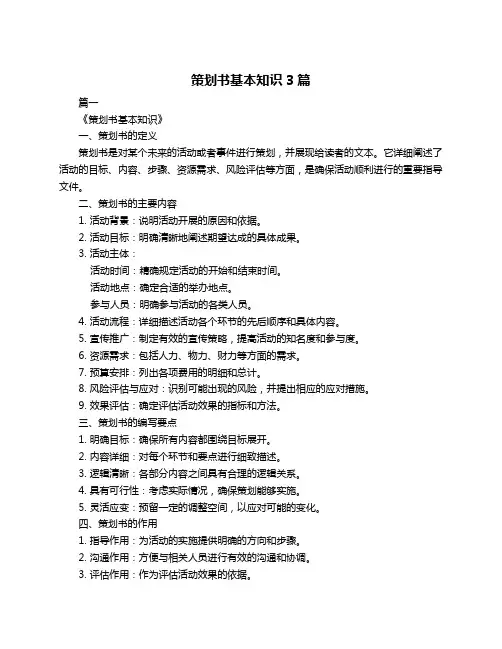 策划书基本知识 3 篇

篇一

《策划书基本知识》

一、策划书的定义

策划书是对某个未来的活动或者事件进行策划，并展现给读者的文本。它详细阐述了活动的目标、内容、步骤、资源需求、风险评估等方面，是确保活动顺利进行的重要指导文件。

二、策划书的主要内容

1. 活动背景：说明活动开展的原因和依据。

2. 活动目标：明确清晰地阐述期望达成的具体成果。

3. 活动主体：

活动时间：精确规定活动的开始和结束时间。

活动地点：确定合适的举办地点。

参与人员：明确参与活动的各类人员。

4. 活动流程：详细描述活动各个环节的先后顺序和具体内容。

5. 宣传推广：制定有效的宣传策略，提高活动的知名度和参与度。

6. 资源需求：包括人力、物力、财力等方面的需求。

7. 预算安排：列出各项费用的明细和总计。

8. 风险评估与应对：识别可能出现的风险，并提出相应的应对措施。

9. 效果评估：确定评估活动效果的指标和方法。

三、策划书的编写要点

1. 明确目标：确保所有内容都围绕目标展开。

2. 内容详细：对每个环节和要点进行细致描述。

3. 逻辑清晰：各部分内容之间具有合理的逻辑关系。

4. 具有可行性：考虑实际情况，确保策划能够实施。

5. 灵活应变：预留一定的调整空间，以应对可能的变化。

四、策划书的作用

1. 指导作用：为活动的实施提供明确的方向和步骤。

2. 沟通作用：方便与相关人员进行有效的沟通和协调。

3. 评估作用：作为评估活动效果的依据。